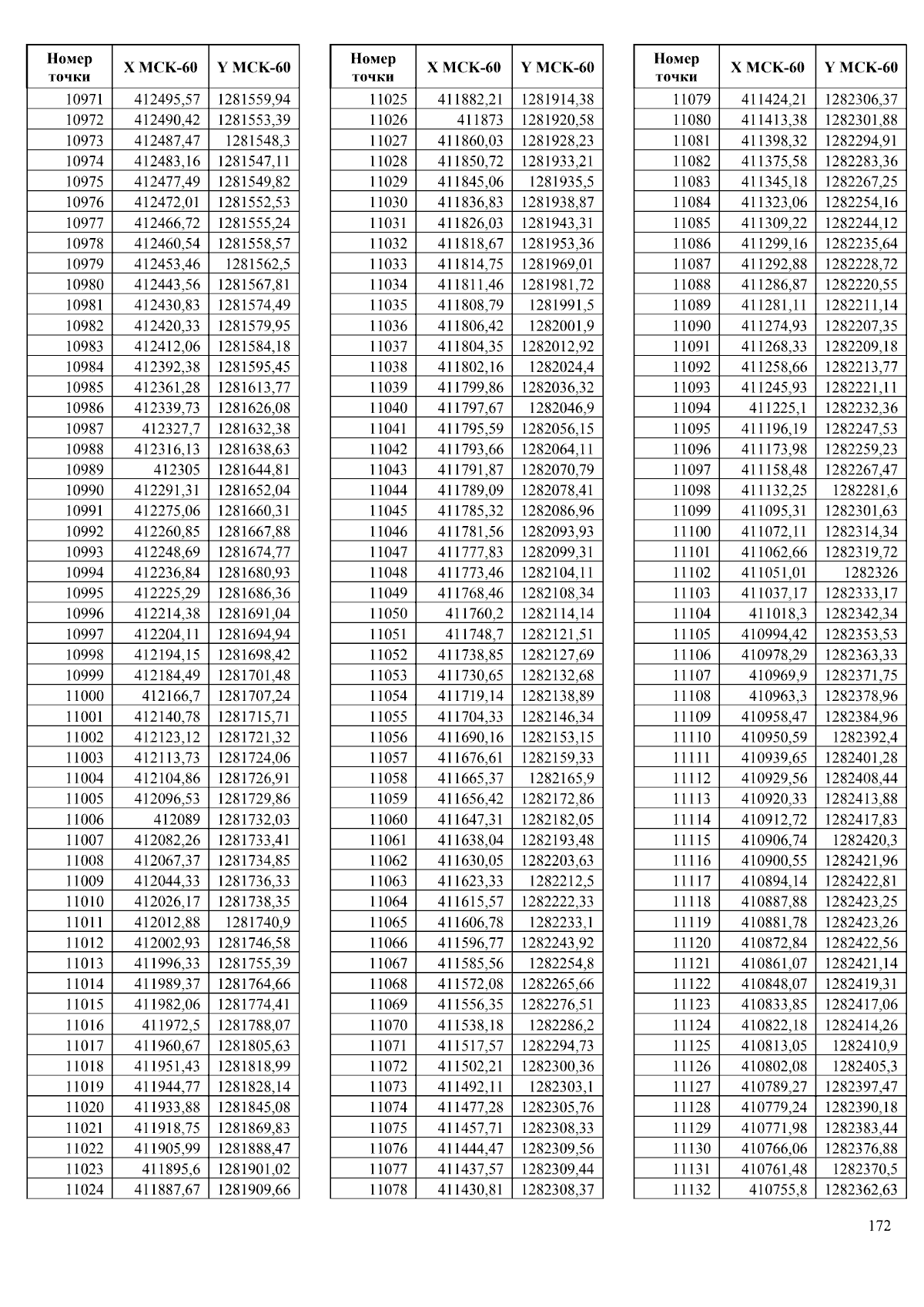 | Номер точки | X МСК-60 | Y МСК-60 |
|---|---|---|
| 10971 | 412495,57 | 1281559,94 |
| 10972 | 412490,42 | 1281553,39 |
| 10973 | 412487,47 | 1281548,3 |
| 10974 | 412483,16 | 1281547,11 |
| 10975 | 412477,49 | 1281549,82 |
| 10976 | 412472,01 | 1281552,53 |
| 10977 | 412466,72 | 1281555,24 |
| 10978 | 412460,54 | 1281558,57 |
| 10979 | 412453,46 | 1281562,5 |
| 10980 | 412443,56 | 1281567,81 |
| 10981 | 412430,83 | 1281574,49 |
| 10982 | 412420,33 | 1281579,95 |
| 10983 | 412412,06 | 1281584,18 |
| 10984 | 412392,38 | 1281595,45 |
| 10985 | 412361,28 | 1281613,77 |
| 10986 | 412339,73 | 1281626,08 |
| 10987 | 412327,7 | 1281632,38 |
| 10988 | 412316,13 | 1281638,63 |
| 10989 | 412305 | 1281644,81 |
| 10990 | 412291,31 | 1281652,04 |
| 10991 | 412275,06 | 1281660,31 |
| 10992 | 412260,85 | 1281667,88 |
| 10993 | 412248,69 | 1281674,77 |
| 10994 | 412236,84 | 1281680,93 |
| 10995 | 412225,29 | 1281686,36 |
| 10996 | 412214,38 | 1281691,04 |
| 10997 | 412204,11 | 1281694,94 |
| 10998 | 412194,15 | 1281698,42 |
| 10999 | 412184,49 | 1281701,48 |
| 11000 | 412166,7 | 1281707,24 |
| 11001 | 412140,78 | 1281715,71 |
| 11002 | 412123,12 | 1281721,32 |
| 11003 | 412113,73 | 1281724,06 |
| 11004 | 412104,86 | 1281726,91 |
| 11005 | 412096,53 | 1281729,86 |
| 11006 | 412089 | 1281732,03 |
| 11007 | 412082,26 | 1281733,41 |
| 11008 | 412067,37 | 1281734,85 |
| 11009 | 412044,33 | 1281736,33 |
| 11010 | 412026,17 | 1281738,35 |
| 11011 | 412012,88 | 1281740,9 |
| 11012 | 412002,93 | 1281746,58 |
| 11013 | 411996,33 | 1281755,39 |
| 11014 | 411989,37 | 1281764,66 |
| 11015 | 411982,06 | 1281774,41 |
| 11016 | 411972,5 | 1281788,07 |
| 11017 | 411960,67 | 1281805,63 |
| 11018 | 411951,43 | 1281818,99 |
| 11019 | 411944,77 | 1281828,14 |
| 11020 | 411933,88 | 1281845,08 |
| 11021 | 411918,75 | 1281869,83 |
| 11022 | 411905,99 | 1281888,47 |
| 11023 | 411895,6 | 1281901,02 |
| 11024 | 411887,67 | 1281909,66 |

| Номер точки | X МСК-60 | Y МСК-60 |
|---|---|---|
| 11025 | 411882,21 | 1281914,38 |
| 11026 | 411873 | 1281920,58 |
| 11027 | 411860,03 | 1281928,23 |
| 11028 | 411850,72 | 1281933,21 |
| 11029 | 411845,06 | 1281935,5 |
| 11030 | 411836,83 | 1281938,87 |
| 11031 | 411826,03 | 1281943,31 |
| 11032 | 411818,67 | 1281953,36 |
| 11033 | 411814,75 | 1281969,01 |
| 11034 | 411811,46 | 1281981,72 |
| 11035 | 411808,79 | 1281991,5 |
| 11036 | 411806,42 | 1282001,9 |
| 11037 | 411804,35 | 1282012,92 |
| 11038 | 411802,16 | 1282024,4 |
| 11039 | 411799,86 | 1282036,32 |
| 11040 | 411797,67 | 1282046,9 |
| 11041 | 411795,59 | 1282056,15 |
| 11042 | 411793,66 | 1282064,11 |
| 11043 | 411791,87 | 1282070,79 |
| 11044 | 411789,09 | 1282078,41 |
| 11045 | 411785,32 | 1282086,96 |
| 11046 | 411781,56 | 1282093,93 |
| 11047 | 411777,83 | 1282099,31 |
| 11048 | 411773,46 | 1282104,11 |
| 11049 | 411768,46 | 1282108,34 |
| 11050 | 411760,2 | 1282114,14 |
| 11051 | 411748,7 | 1282121,51 |
| 11052 | 411738,85 | 1282127,69 |
| 11053 | 411730,65 | 1282132,68 |
| 11054 | 411719,14 | 1282138,89 |
| 11055 | 411704,33 | 1282146,34 |
| 11056 | 411690,16 | 1282153,15 |
| 11057 | 411676,61 | 1282159,33 |
| 11058 | 411665,37 | 1282165,9 |
| 11059 | 411656,42 | 1282172,86 |
| 11060 | 411647,31 | 1282182,05 |
| 11061 | 411638,04 | 1282193,48 |
| 11062 | 411630,05 | 1282203,63 |
| 11063 | 411623,33 | 1282212,5 |
| 11064 | 411615,57 | 1282222,33 |
| 11065 | 411606,78 | 1282233,1 |
| 11066 | 411596,77 | 1282243,92 |
| 11067 | 411585,56 | 1282254,8 |
| 11068 | 411572,08 | 1282265,66 |
| 11069 | 411556,35 | 1282276,51 |
| 11070 | 411538,18 | 1282286,2 |
| 11071 | 411517,57 | 1282294,73 |
| 11072 | 411502,21 | 1282300,36 |
| 11073 | 411492,11 | 1282303,1 |
| 11074 | 411477,28 | 1282305,76 |
| 11075 | 411457,71 | 1282308,33 |
| 11076 | 411444,47 | 1282309,56 |
| 11077 | 411437,57 | 1282309,44 |
| 11078 | 411430,81 | 1282308,37 |

| Номер точки | X МСК-60 | Y МСК-60 |
|---|---|---|
| 11079 | 411424,21 | 1282306,37 |
| 11080 | 411413,38 | 1282301,88 |
| 11081 | 411398,32 | 1282294,91 |
| 11082 | 411375,58 | 1282283,36 |
| 11083 | 411345,18 | 1282267,25 |
| 11084 | 411323,06 | 1282254,16 |
| 11085 | 411309,22 | 1282244,12 |
| 11086 | 411299,16 | 1282235,64 |
| 11087 | 411292,88 | 1282228,72 |
| 11088 | 411286,87 | 1282220,55 |
| 11089 | 411281,11 | 1282211,14 |
| 11090 | 411274,93 | 1282207,35 |
| 11091 | 411268,33 | 1282209,18 |
| 11092 | 411258,66 | 1282213,77 |
| 11093 | 411245,93 | 1282221,11 |
| 11094 | 411225,1 | 1282232,36 |
| 11095 | 411196,19 | 1282247,53 |
| 11096 | 411173,98 | 1282259,23 |
| 11097 | 411158,48 | 1282267,47 |
| 11098 | 411132,25 | 1282281,6 |
| 11099 | 411095,31 | 1282301,63 |
| 11100 | 411072,11 | 1282314,34 |
| 11101 | 411062,66 | 1282319,72 |
| 11102 | 411051,01 | 1282326 |
| 11103 | 411037,17 | 1282333,17 |
| 11104 | 411018,3 | 1282342,34 |
| 11105 | 410994,42 | 1282353,53 |
| 11106 | 410978,29 | 1282363,33 |
| 11107 | 410969,9 | 1282371,75 |
| 11108 | 410963,3 | 1282378,96 |
| 11109 | 410958,47 | 1282384,96 |
| 11110 | 410950,59 | 1282392,4 |
| 11111 | 410939,65 | 1282401,28 |
| 11112 | 410929,56 | 1282408,44 |
| 11113 | 410920,33 | 1282413,88 |
| 11114 | 410912,72 | 1282417,83 |
| 11115 | 410906,74 | 1282420,3 |
| 11116 | 410900,55 | 1282421,96 |
| 11117 | 410894,14 | 1282422,81 |
| 11118 | 410887,88 | 1282423,25 |
| 11119 | 410881,78 | 1282423,26 |
| 11120 | 410872,84 | 1282422,56 |
| 11121 | 410861,07 | 1282421,14 |
| 11122 | 410848,07 | 1282419,31 |
| 11123 | 410833,85 | 1282417,06 |
| 11124 | 410822,18 | 1282414,26 |
| 11125 | 410813,05 | 1282410,9 |
| 11126 | 410802,08 | 1282405,3 |
| 11127 | 410789,27 | 1282397,47 |
| 11128 | 410779,24 | 1282390,18 |
| 11129 | 410771,98 | 1282383,44 |
| 11130 | 410766,06 | 1282376,88 |
| 11131 | 410761,48 | 1282370,5 |
| 11132 | 410755,8 | 1282362,63 |

172